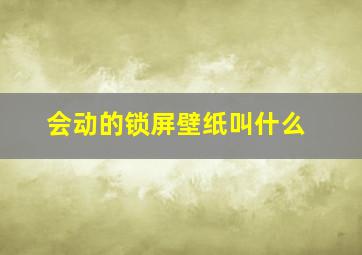 会动的锁屏壁纸叫什么